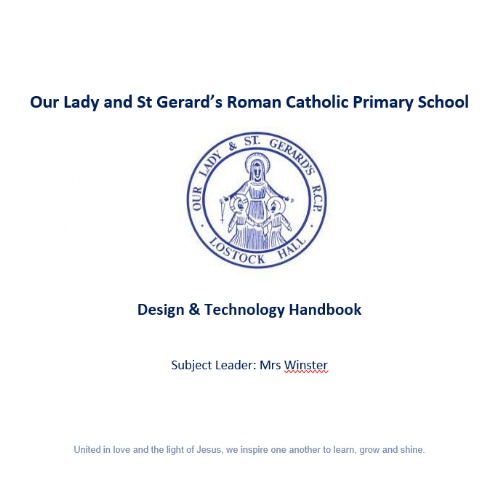 Our Lady and St Gerard's Roman Catholic Primary School

OUR LADY & ST. GERARD'S R.C.P.
LOSTOCK HALL

Design & Technology Handbook

Subject Leader: Mrs Winster

United in love and the light of Jesus, we inspire one another to learn, grow and shine.